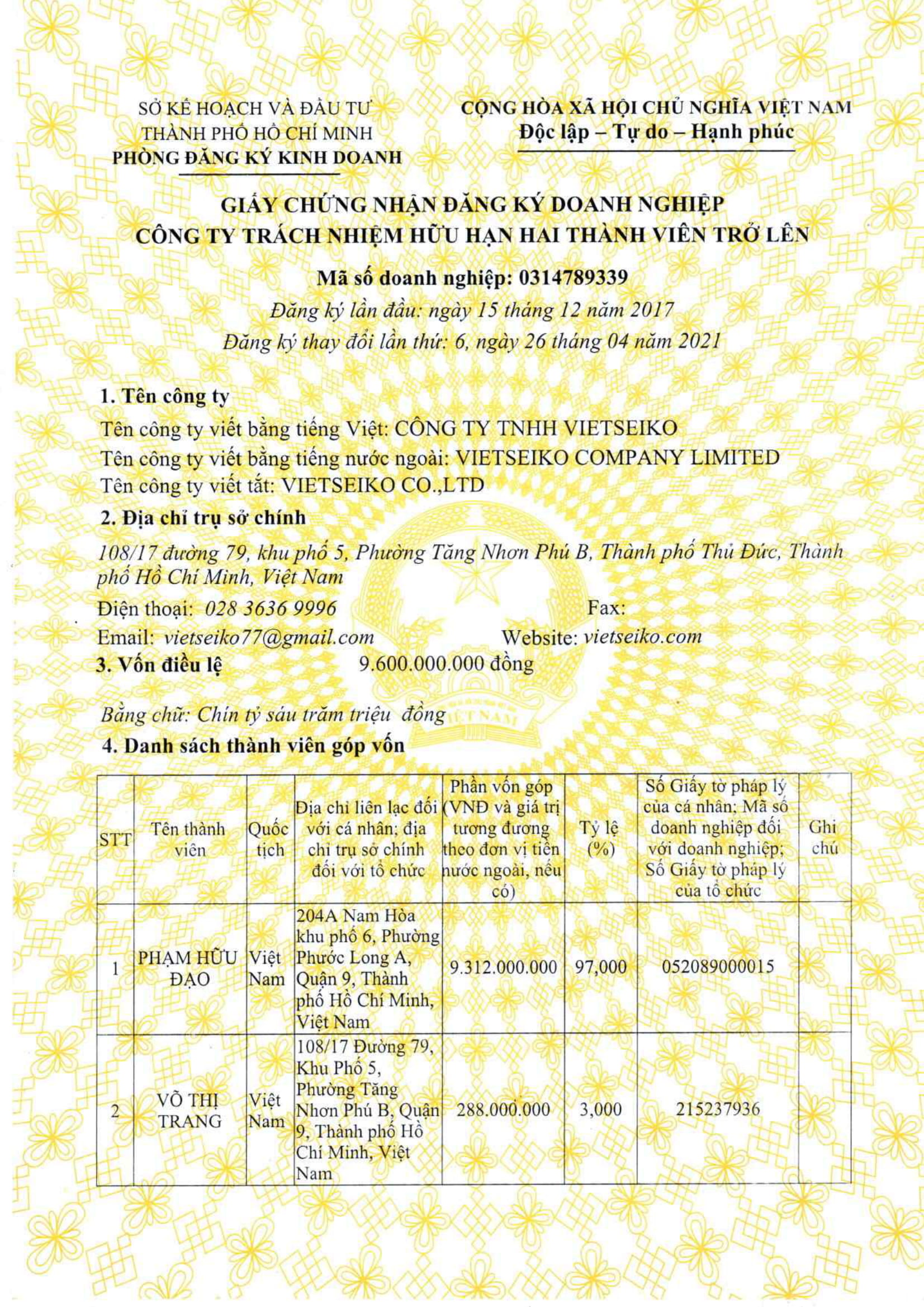 SỞ KẾ HOẠCH VÀ ĐẦU TƯ
THÀNH PHỐ HỒ CHÍ MINH
PHÒNG ĐĂNG KÝ KINH DOANH

CỘNG HÒA XÃ HỘI CHỦ NGHĨA VIỆT NAM
Độc lập – Tự do – Hạnh phúc

GIẤY CHỨNG NHẬN ĐĂNG KÝ DOANH NGHIỆP
CÔNG TY TRÁCH NHIỆM HỮU HẠN HAI THÀNH VIÊN TRỞ LÊN

Mã số doanh nghiệp: 0314789339
Đăng ký lần đầu: ngày 15 tháng 12 năm 2017
Đăng ký thay đổi lần thứ: 6, ngày 26 tháng 04 năm 2021

1. Tên công ty
Tên công ty viết bằng tiếng Việt: CÔNG TY TNHH VIETSEIKO
Tên công ty viết bằng tiếng nước ngoài: VIETSEIKO COMPANY LIMITED
Tên công ty viết tắt: VIETSEIKO CO.,LTD
2. Địa chỉ trụ sở chính
108/17 đường 79, khu phố 5, Phường Tăng Nhơn Phú B, Thành phố Thủ Đức, Thành phố Hồ Chí Minh, Việt Nam
Điện thoại: 028 3636 9996 Fax:
Email: vietseiko77@gmail.com Website: vietseiko.com
3. Vốn điều lệ 9.600.000.000 đồng

Bằng chữ: Chín tỷ sáu trăm triệu đồng
4. Danh sách thành viên góp vốn

| STT | Tên thành viên | Quốc tịch | Địa chỉ liên lạc đối với cá nhân; địa chỉ trụ sở chính đối với tổ chức | Phần vốn góp (VNĐ và giá trị tương đương theo đơn vị tiền nước ngoài, nếu có) | Tỷ lệ (%) | Số Giấy tờ pháp lý của cá nhân; Mã số doanh nghiệp đối với doanh nghiệp; Số Giấy tờ pháp lý của tổ chức | Ghi chú |
|---|---|---|---|---|---|---|---|
| 1 | PHẠM HỮU ĐẠO | Việt Nam | 204A Nam Hòa khu phố 6, Phường Phước Long A, Quận 9, Thành phố Hồ Chí Minh, Việt Nam | 9.312.000.000 | 97,000 | 052089000015 | |
| 2 | VÕ THỊ TRANG | Việt Nam | 108/17 Đường 79, Khu Phố 5, Phường Tăng Nhơn Phú B, Quận 9, Thành phố Hồ Chí Minh, Việt Nam | 288.000.000 | 3,000 | 215237936 | |